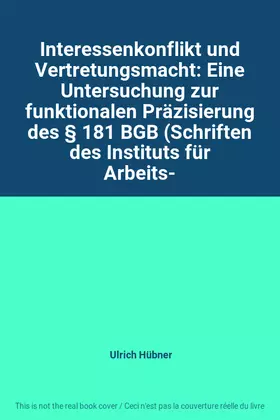 Interessenkonflikt und Vertretungsmacht: Eine Untersuchung zur funktionalen Präzisierung des § 181 BGB (Schriften des Instituts für Arbeits-

Ulrich Hübner

This is not the real book cover / Ceci n'est pas la couverture réelle du livre